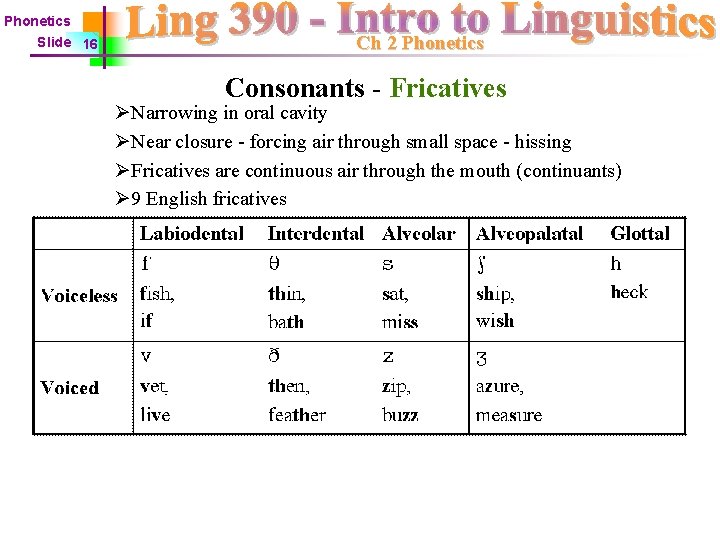 Phonetics
Slide 16
Ling 390 - Intro to Linguistics
Ch 2 Phonetics

Consonants - Fricatives

➢Narrowing in oral cavity
➢Near closure - forcing air through small space - hissing
➢Fricatives are continuous air through the mouth (continuants)
➢9 English fricatives

| | Labiodental | Interdental | Alveolar | Alveopalatal | Glottal |
|---|---|---|---|---|---|
| Voiceless | f fish, if | θ thin, bath | s sat, miss | ʃ ship, wish | h heck |
| Voiced | v vet, live | ð then, feather | z zip, buzz | ʒ azure, measure | |